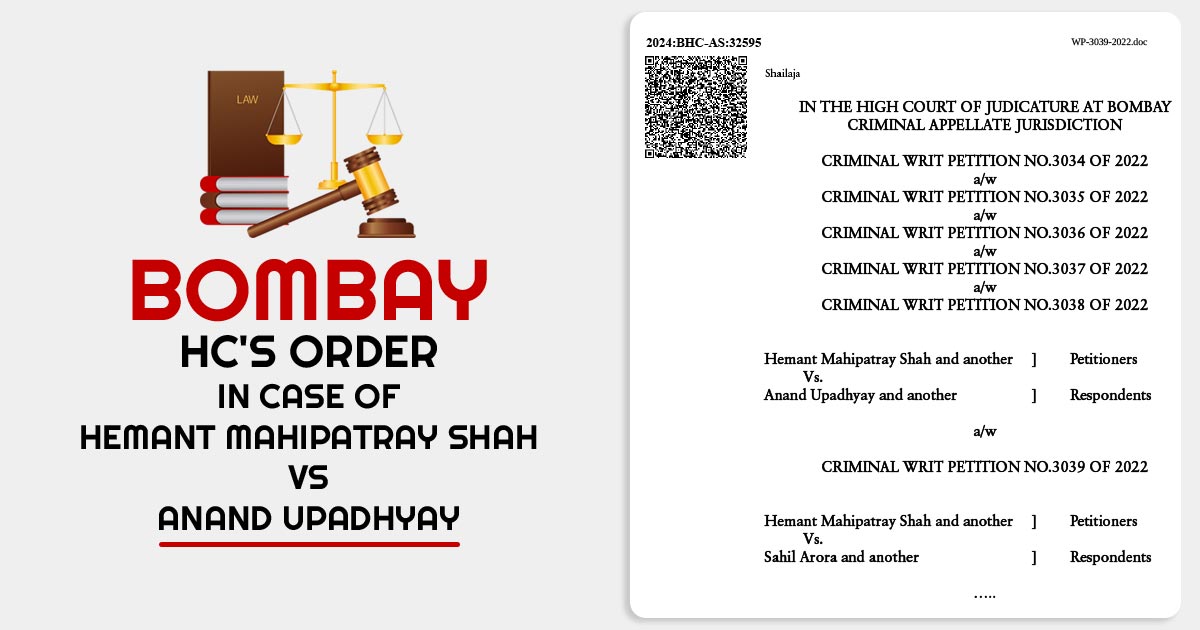 LAW

BOMBAY
HC'S ORDER
IN CASE OF
HEMANT MAHIPATRAY SHAH
VS
ANAND UPADHYAY

2024:BHC-AS:32595

WP-3039-2022.doc

Shailaja

IN THE HIGH COURT OF JUDICATURE AT BOMBAY
CRIMINAL APPELLATE JURISDICTION

CRIMINAL WRIT PETITION NO.3034 OF 2022
a/w
CRIMINAL WRIT PETITION NO.3035 OF 2022
a/w
CRIMINAL WRIT PETITION NO.3036 OF 2022
a/w
CRIMINAL WRIT PETITION NO.3037 OF 2022
a/w
CRIMINAL WRIT PETITION NO.3038 OF 2022

Hemant Mahipatray Shah and another ] Petitioners
Vs.
Anand Upadhyay and another ] Respondents

a/w

CRIMINAL WRIT PETITION NO.3039 OF 2022

Hemant Mahipatray Shah and another ] Petitioners
Vs.
Sahil Arora and another ] Respondents

.....